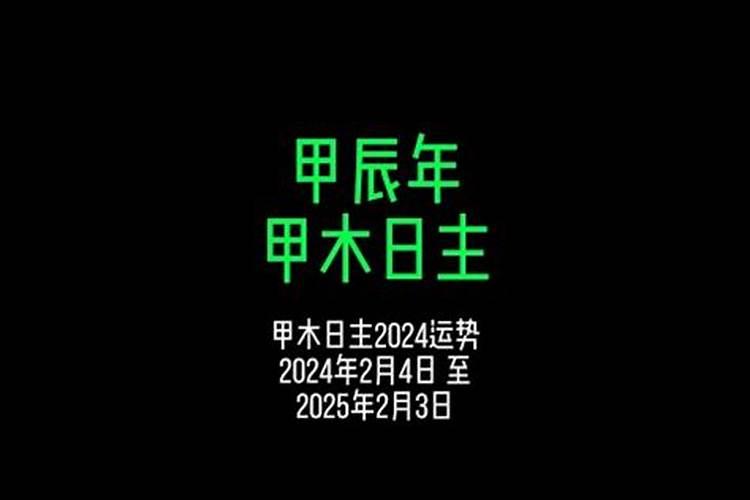 甲辰年
甲木日主

甲木日主2024运势
2024年2月4日 至
2025年2月3日